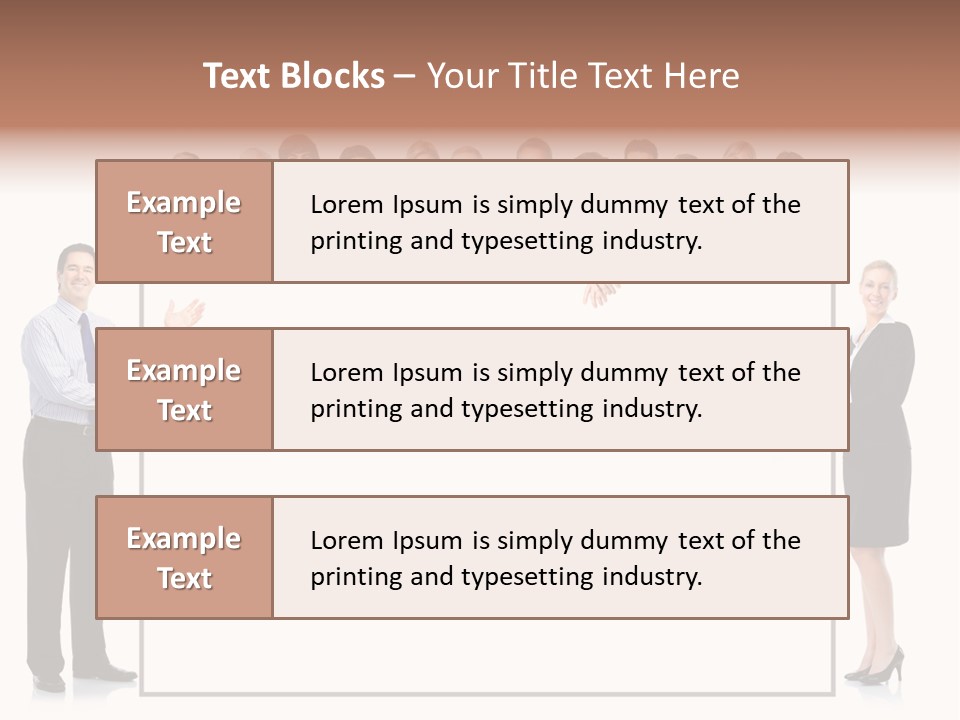 Text Blocks – Your Title Text Here

Example Text

Lorem Ipsum is simply dummy text of the printing and typesetting industry.

Example Text

Lorem Ipsum is simply dummy text of the printing and typesetting industry.

Example Text

Lorem Ipsum is simply dummy text of the printing and typesetting industry.